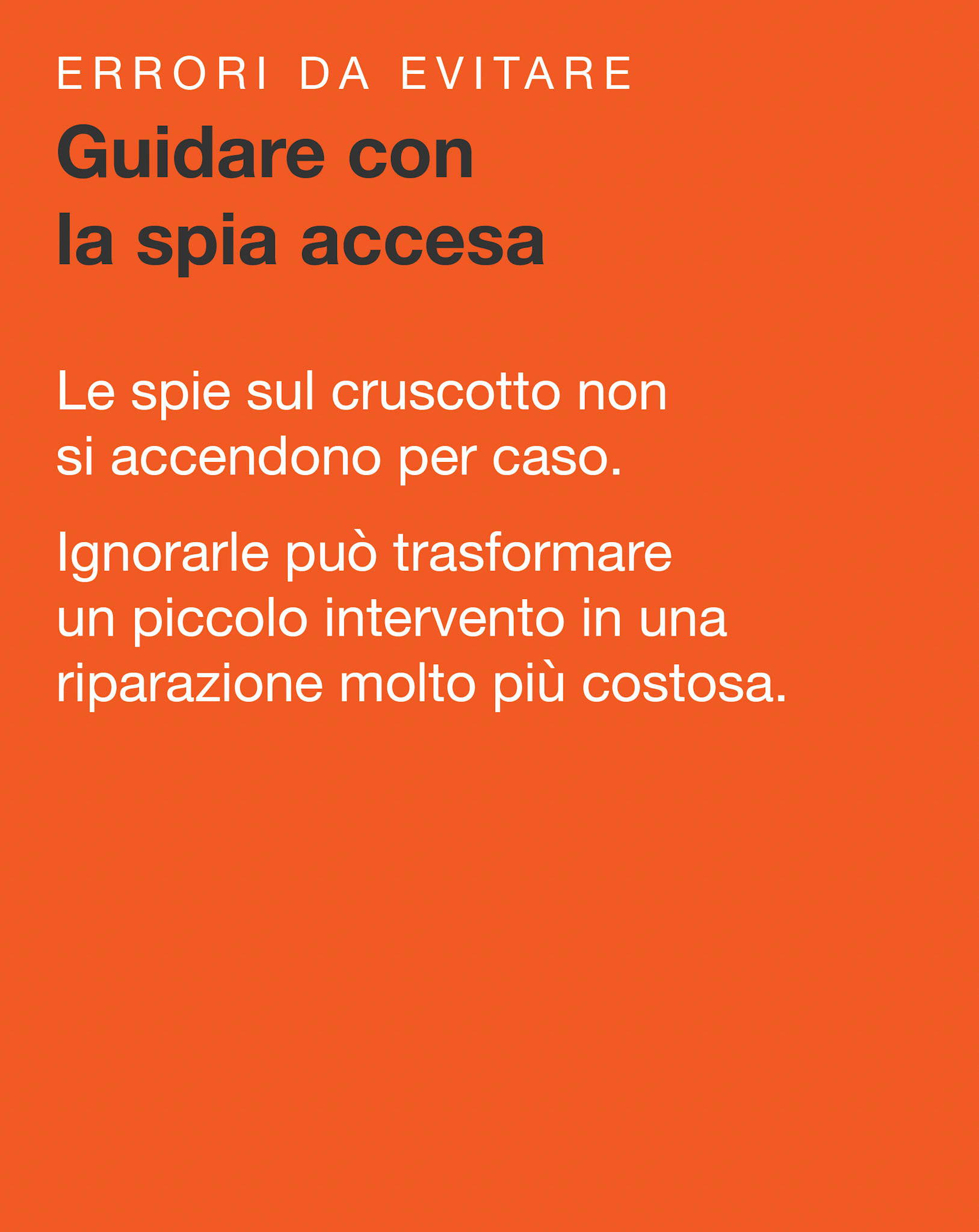 ERRORI DA EVITARE

Guidare con la spia accesa

Le spie sul cruscotto non si accendono per caso.

Ignorarle può trasformare un piccolo intervento in una riparazione molto più costosa.